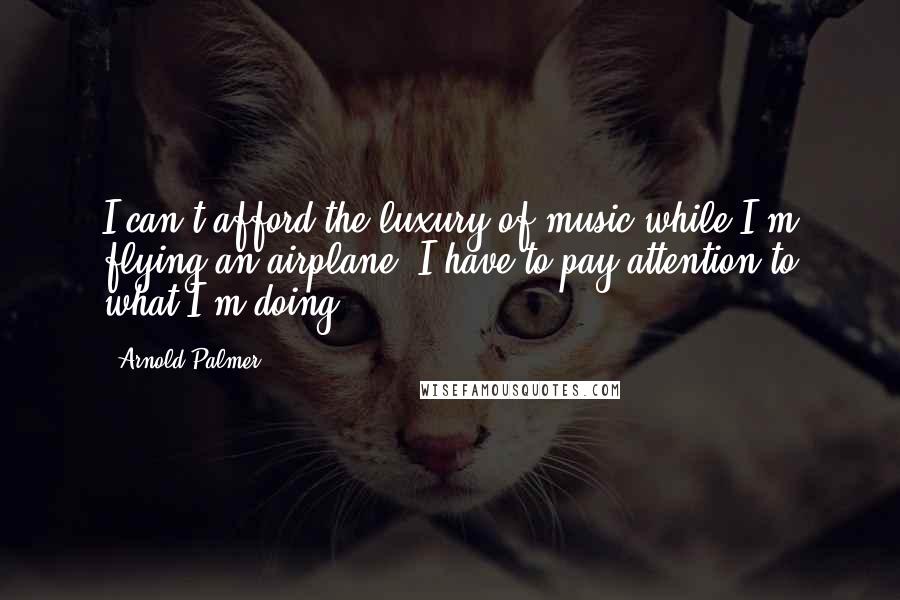 I can't afford the luxury of music while I'm flying an airplane. I have to pay attention to what I'm doing.

Arnold Palmer

WISEFAMOUSQUOTES.COM